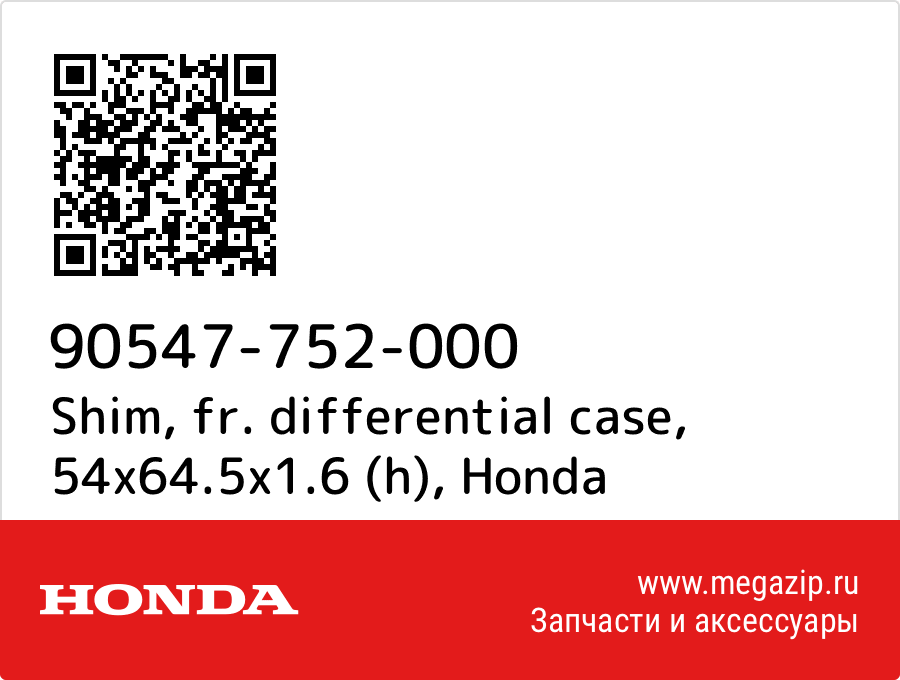 90547-752-000
Shim, fr. differential case, 54x64.5x1.6 (h), Honda

HONDA

www.megazip.ru
Запчасти и аксессуары